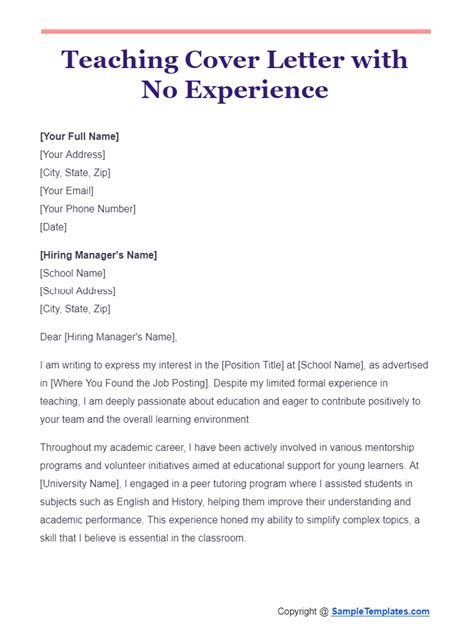 Teaching Cover Letter with No Experience

[Your Full Name]
[Your Address]
[City, State, Zip]
[Your Email]
[Your Phone Number]
[Date]

[Hiring Manager's Name]
[School Name]
[School Address]
[City, State, Zip]

Dear [Hiring Manager's Name],

I am writing to express my interest in the [Position Title] at [School Name], as advertised in [Where You Found the Job Posting]. Despite my limited formal experience in teaching, I am deeply passionate about education and eager to contribute positively to your team and the overall learning environment.

Throughout my academic career, I have been actively involved in various mentorship programs and volunteer initiatives aimed at educational support for young learners. At [University Name], I engaged in a peer tutoring program where I assisted students in subjects such as English and History, helping them improve their understanding and academic performance. This experience honed my ability to simplify complex topics, a skill that I believe is essential in the classroom.

Copyright @ SampleTemplates.com